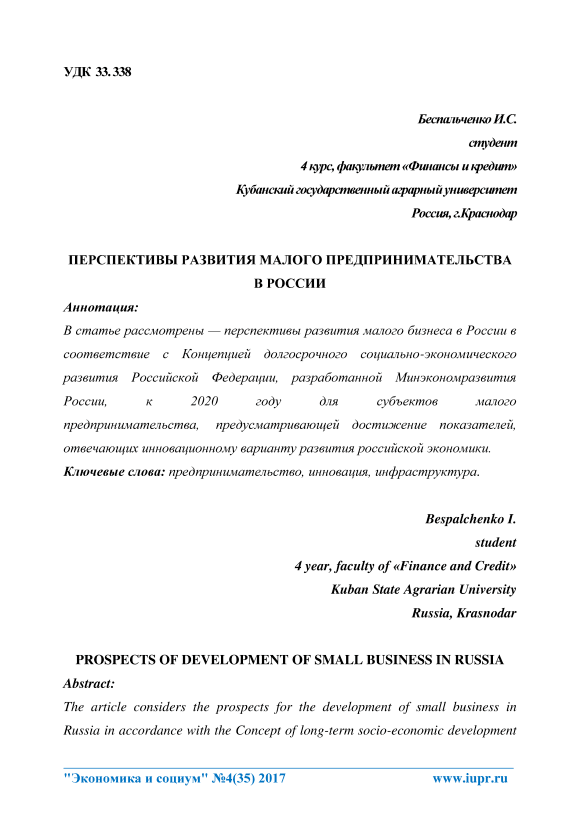 УДК 33.338

Беспальченко И.С.
студент
4 курс, факультет «Финансы и кредит»
Кубанский государственный аграрный университет
Россия, г.Краснодар

ПЕРСПЕКТИВЫ РАЗВИТИЯ МАЛОГО ПРЕДПРИНИМАТЕЛЬСТВА В РОССИИ

Аннотация:
В статье рассмотрены — перспективы развития малого бизнеса в России в соответствие с Концепцией долгосрочного социально-экономического развития Российской Федерации, разработанной Минэкономразвития России, к 2020 году для субъектов малого предпринимательства, предусматривающей достижение показателей, отвечающих инновационному варианту развития российской экономики.
Ключевые слова: предпринимательство, инновация, инфраструктура.

Bespalchenko I.
student
4 year, faculty of «Finance and Credit»
Kuban State Agrarian University
Russia, Krasnodar

PROSPECTS OF DEVELOPMENT OF SMALL BUSINESS IN RUSSIA

Abstract:
The article considers the prospects for the development of small business in Russia in accordance with the Concept of long-term socio-economic development

"Экономика и социум" №4(35) 2017 www.iupr.ru